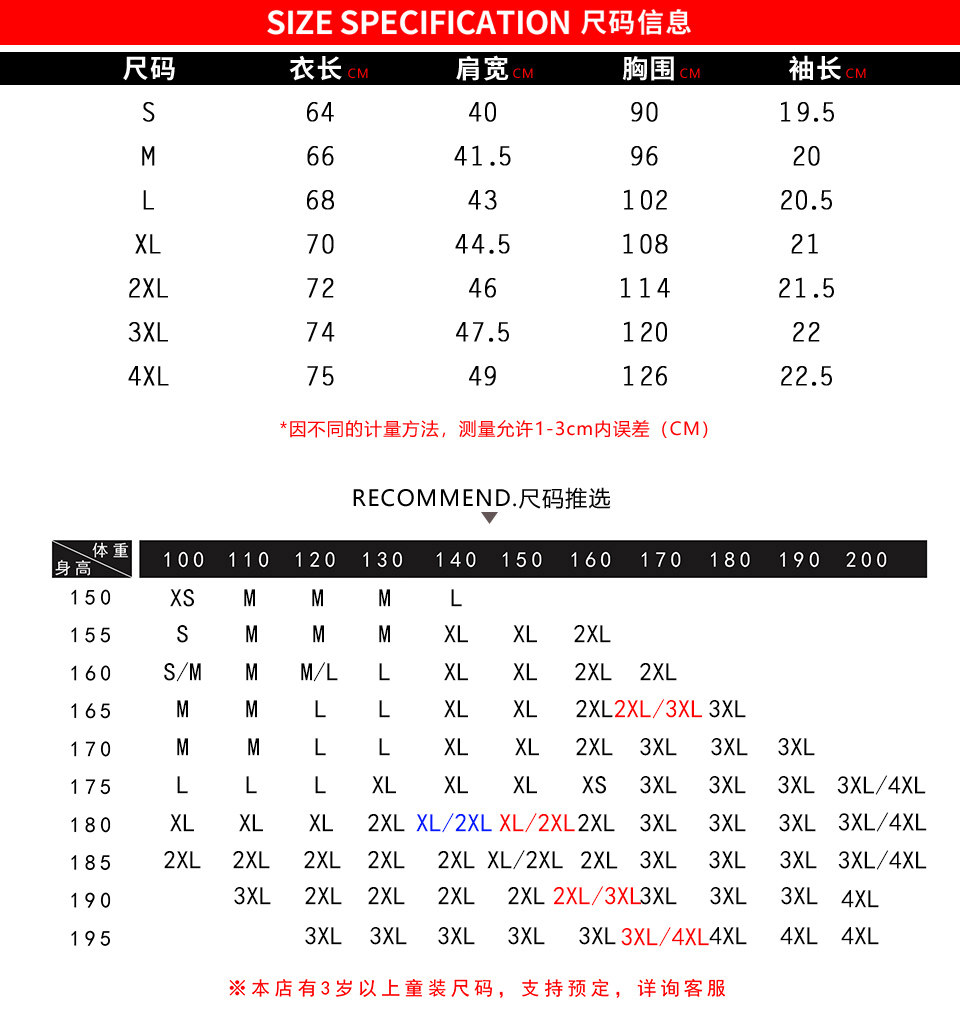 SIZE SPECIFICATION 尺码信息

| 尺码 | 衣长CM | 肩宽CM | 胸围CM | 袖长CM |
|---|---|---|---|---|
| S | 64 | 40 | 90 | 19.5 |
| M | 66 | 41.5 | 96 | 20 |
| L | 68 | 43 | 102 | 20.5 |
| XL | 70 | 44.5 | 108 | 21 |
| 2XL | 72 | 46 | 114 | 21.5 |
| 3XL | 74 | 47.5 | 120 | 22 |
| 4XL | 75 | 49 | 126 | 22.5 |

*因不同的计量方法，测量允许1-3cm内误差（CM）

RECOMMEND.尺码推选

| 体重 身高 | 100 | 110 | 120 | 130 | 140 | 150 | 160 | 170 | 180 | 190 | 200 |
|---|---|---|---|---|---|---|---|---|---|---|---|
| 150 | XS | M | M | M | L | | | | | | |
| 155 | S | M | M | M | XL | XL | 2XL | | | | |
| 160 | S/M | M | M/L | L | XL | XL | 2XL | 2XL | | | |
| 165 | M | M | L | L | XL | XL | 2XL | 2XL/3XL | 3XL | | |
| 170 | M | M | L | L | XL | XL | 2XL | 3XL | 3XL | 3XL | |
| 175 | L | L | L | XL | XL | XL | XS | 3XL | 3XL | 3XL | 3XL/4XL |
| 180 | XL | XL | XL | 2XL | XL/2XL | XL/2XL | 2XL | 3XL | 3XL | 3XL | 3XL/4XL |
| 185 | 2XL | 2XL | 2XL | 2XL | 2XL | XL/2XL | 2XL | 3XL | 3XL | 3XL | 3XL/4XL |
| 190 | | 3XL | 2XL | 2XL | 2XL | 2XL | 2XL/3XL | 3XL | 3XL | 3XL | 4XL |
| 195 | | | 3XL | 3XL | 3XL | 3XL | 3XL | 3XL/4XL | 4XL | 4XL | 4XL |

※本店有3岁以上童装尺码，支持预定，详询客服